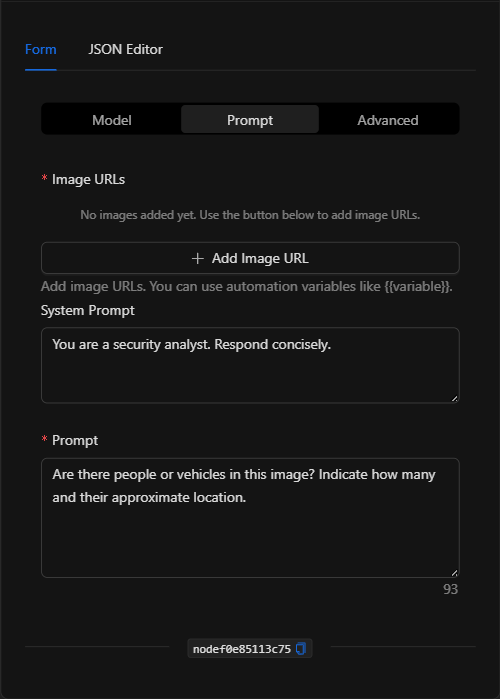 Form JSON Editor

Model Prompt Advanced

* Image URLs

No images added yet. Use the button below to add image URLs.

+ Add Image URL

Add image URLs. You can use automation variables like {{variable}}.

System Prompt

You are a security analyst. Respond concisely.

* Prompt

Are there people or vehicles in this image? Indicate how many and their approximate location.

93

nodef0e85113c75